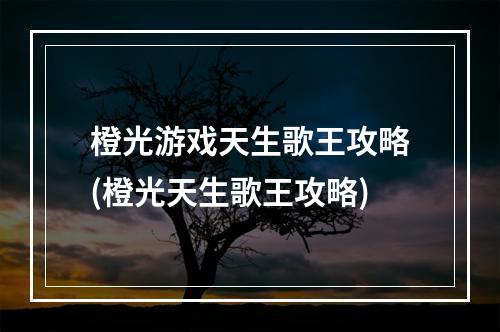 橙光游戏天生歌王攻略
(橙光天生歌王攻略)